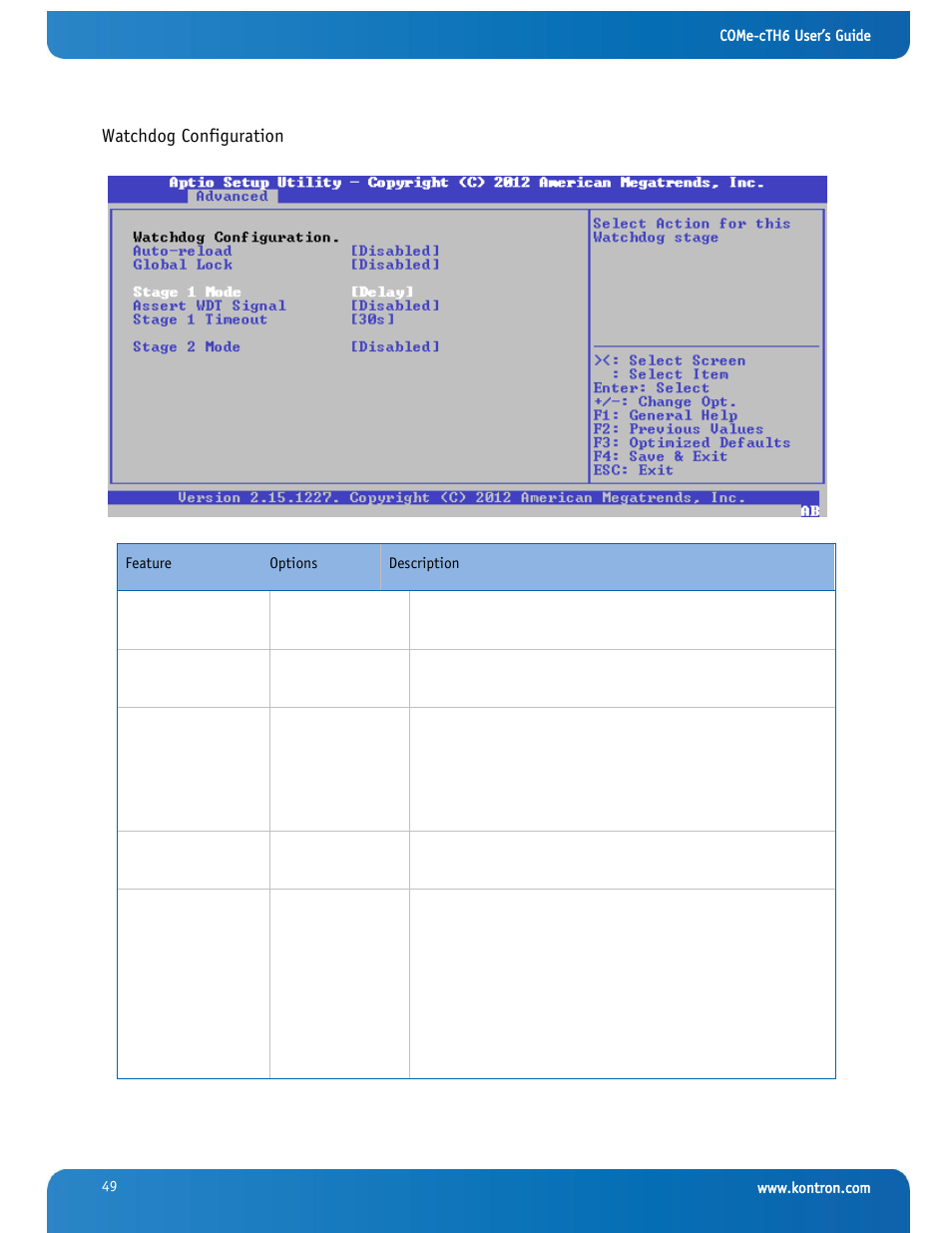 COMe-cTH6 User's Guide

Watchdog Configuration

Aptio Setup Utility – Copyright (C) 2012 American Megatrends, Inc.
Advanced

Watchdog Configuration.
Auto-reload [Disabled]
Global Lock [Disabled]

Stage 1 Mode [Delay]
Assert WDT Signal [Disabled]
Stage 1 Timeout [30s]

Stage 2 Mode [Disabled]

Select Action for this Watchdog stage

><: Select Screen
: Select Item
Enter: Select
+/-: Change Opt.
F1: General Help
F2: Previous Values
F3: Optimized Defaults
F4: Save & Exit
ESC: Exit

Version 2.15.1227. Copyright (C) 2012 American Megatrends, Inc.
AB

| Feature | Options | Description |
|---|---|---|
| | | |
| | | |
| | | |
| | | |
| | | |

49

www.kontron.com